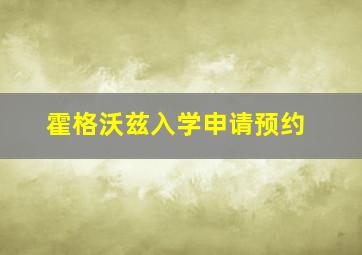 霍格沃兹入学申请预约